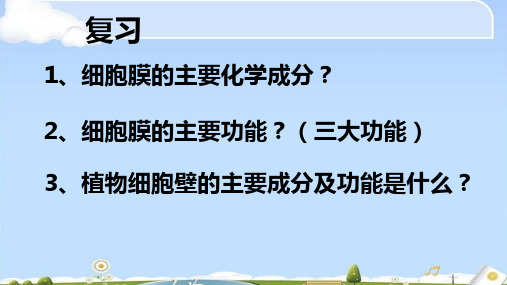 复习

1、细胞膜的主要化学成分？

2、细胞膜的主要功能？（三大功能）

3、植物细胞壁的主要成分及功能是什么？